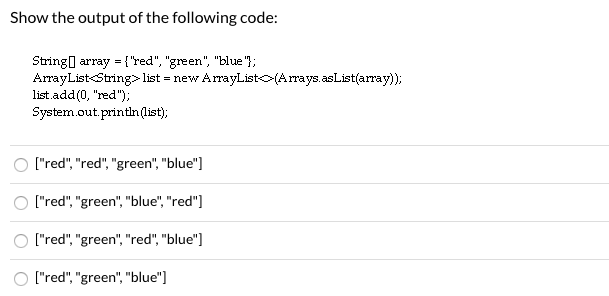 Show the output of the following code:

String[] array = {"red", "green", "blue"};
ArrayList<String> list = new ArrayList<>(Arrays.asList(array));
list.add(0, "red");
System.out.println(list);

["red", "red", "green", "blue"]

["red", "green", "blue", "red"]

["red", "green", "red", "blue"]

["red", "green", "blue"]